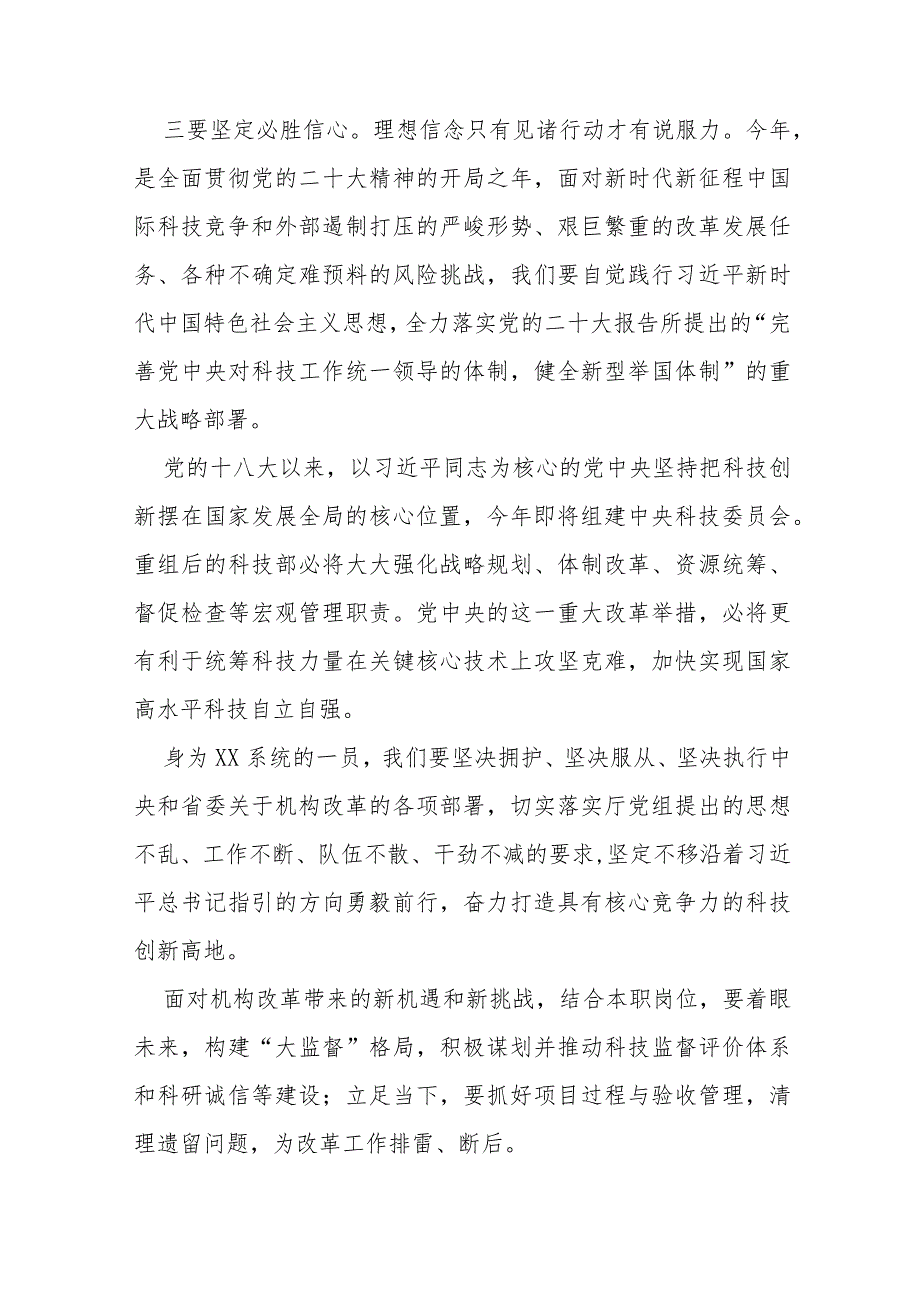 三要坚定必胜信心。理想信念只有见诸行动才有说服力。今年，是全面贯彻党的二十大精神的开局之年，面对新时代新征程中国际科技竞争和外部遏制打压的严峻形势、艰巨繁重的改革发展任务、各种不确定难预料的风险挑战，我们要自觉践行习近平新时代中国特色社会主义思想，全力落实党的二十大报告所提出的“完善党中央对科技工作统一领导的体制，健全新型举国体制”的重大战略部署。

党的十八大以来，以习近平同志为核心的党中央坚持把科技创新摆在国家发展全局的核心位置，今年即将组建中央科技委员会。重组后的科技部必将大大强化战略规划、体制改革、资源统筹、督促检查等宏观管理职责。党中央的这一重大改革举措，必将更有利于统筹科技力量在关键核心技术上攻坚克难，加快实现国家高水平科技自立自强。

身为XX系统的一员，我们要坚决拥护、坚决服从、坚决执行中央和省委关于机构改革的各项部署，切实落实厅党组提出的思想不乱、工作不断、队伍不散、干劲不减的要求,坚定不移沿着习近平总书记指引的方向勇毅前行，奋力打造具有核心竞争力的科技创新高地。

面对机构改革带来的新机遇和新挑战，结合本职岗位，要着眼未来，构建“大监督”格局，积极谋划并推动科技监督评价体系和科研诚信等建设；立足当下，要抓好项目过程与验收管理，清理遗留问题，为改革工作排雷、断后。